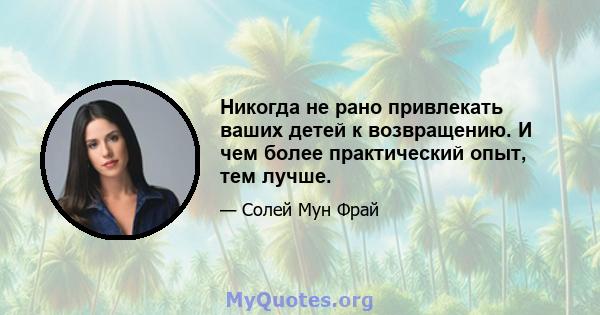 Никогда не рано привлекать ваших детей к возвращению. И чем более практический опыт, тем лучше.

— Солей Мун Фрай

MyQuotes.org